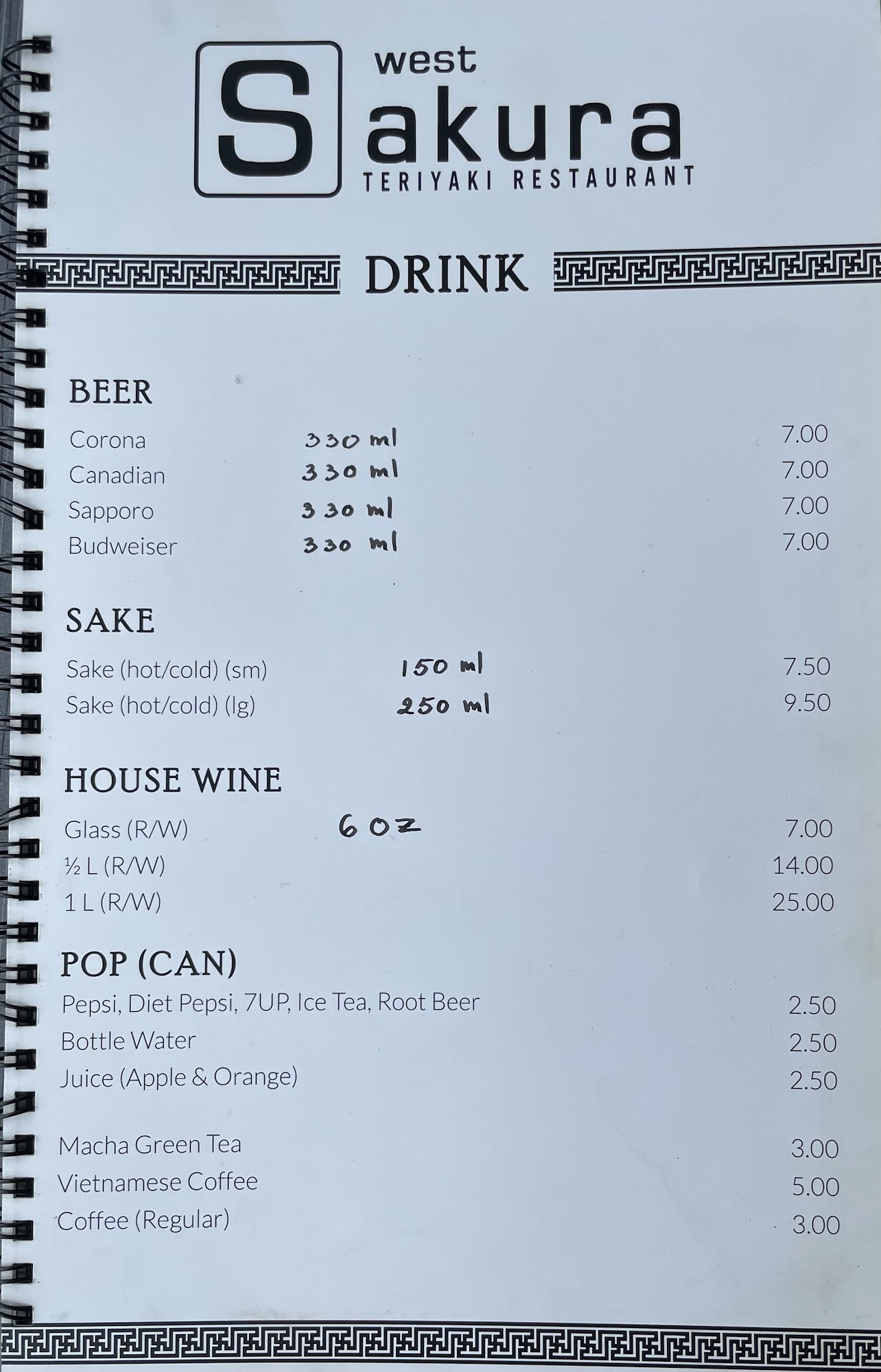 west
Sakura
TERIYAKI RESTAURANT

DRINK

BEER
Corona 330 ml 7.00
Canadian 330 ml 7.00
Sapporo 330 ml 7.00
Budweiser 330 ml 7.00

SAKE
Sake (hot/cold) (sm) 150 ml 7.50
Sake (hot/cold) (lg) 250 ml 9.50

HOUSE WINE
Glass (R/W) 6 oz 7.00
½ L (R/W) 14.00
1 L (R/W) 25.00

POP (CAN)
Pepsi, Diet Pepsi, 7UP, Ice Tea, Root Beer 2.50
Bottle Water 2.50
Juice (Apple & Orange) 2.50

Macha Green Tea 3.00
Vietnamese Coffee 5.00
Coffee (Regular) 3.00